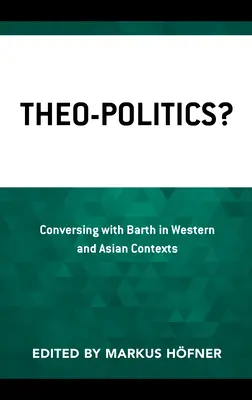 THEO-POLITICS?

Conversing with Barth in Western and Asian Contexts

EDITED BY MARKUS HÖFNER